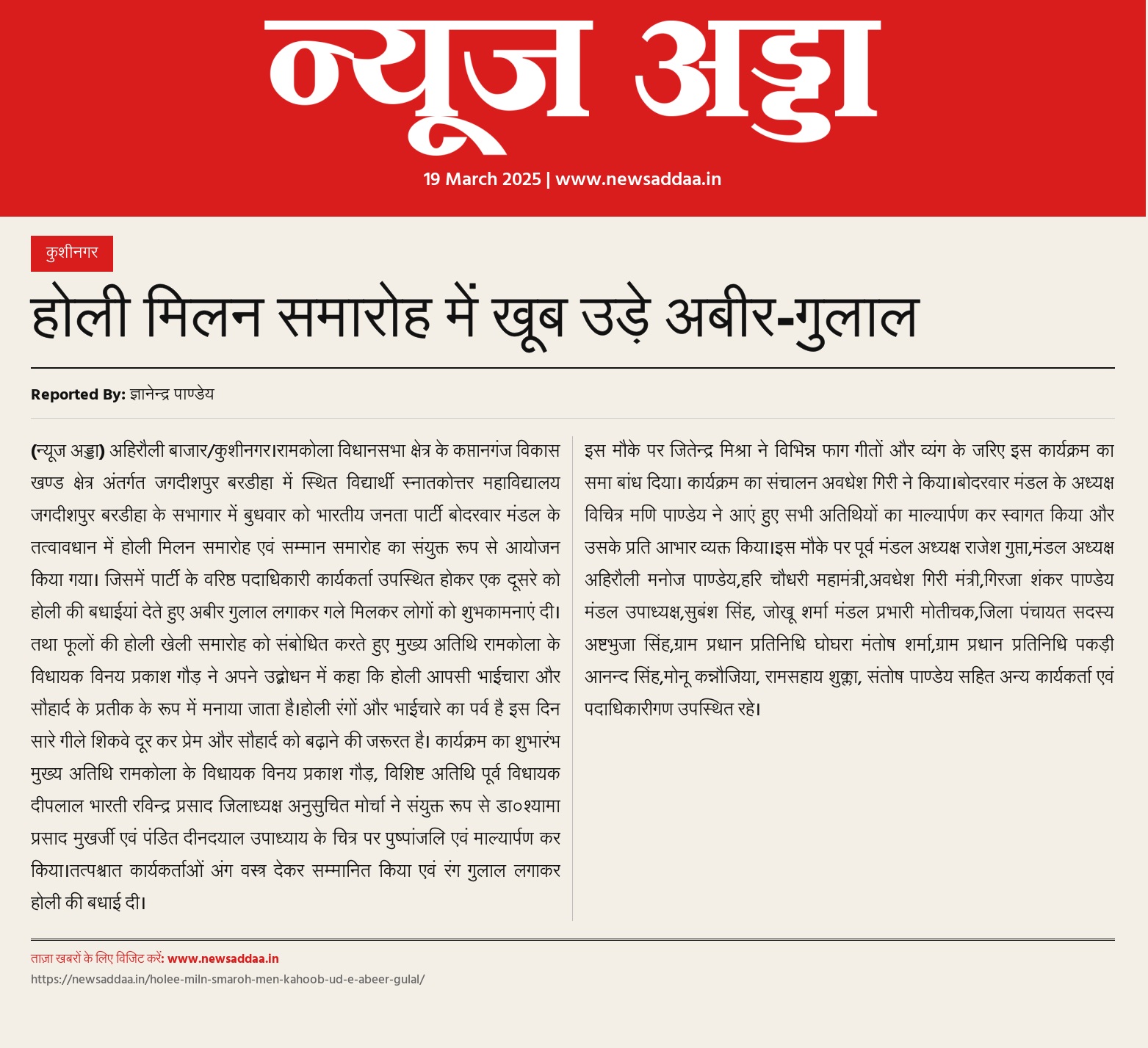 न्यूज अड्डा

19 March 2025 | www.newsaddaa.in

कुशीनगर

होली मिलन समारोह में खूब उड़े अबीर-गुलाल

Reported By: ज्ञानेन्द्र पाण्डेय

(न्यूज अड्डा) अहिरौली बाजार/कुशीनगर।रामकोला विधानसभा क्षेत्र के कप्तानगंज विकास खण्ड क्षेत्र अंतर्गत जगदीशपुर बरडीहा में स्थित विद्यार्थी स्नातकोत्तर महाविद्यालय जगदीशपुर बरडीहा के सभागार में बुधवार को भारतीय जनता पार्टी बोदरवार मंडल के तत्वावधान में होली मिलन समारोह एवं सम्मान समारोह का संयुक्त रूप से आयोजन किया गया। जिसमें पार्टी के वरिष्ठ पदाधिकारी कार्यकर्ता उपस्थित होकर एक दूसरे को होली की बधाईयां देते हुए अबीर गुलाल लगाकर गले मिलकर लोगों को शुभकामनाएं दी। तथा फूलों की होली खेली समारोह को संबोधित करते हुए मुख्य अतिथि रामकोला के विधायक विनय प्रकाश गौड़ ने अपने उद्बोधन में कहा कि होली आपसी भाईचारा और सौहार्द के प्रतीक के रूप में मनाया जाता है।होली रंगों और भाईचारे का पर्व है इस दिन सारे गीले शिकवे दूर कर प्रेम और सौहार्द को बढ़ाने की जरूरत है। कार्यक्रम का शुभारंभ मुख्य अतिथि रामकोला के विधायक विनय प्रकाश गौड़, विशिष्ट अतिथि पूर्व विधायक दीपलाल भारती रविन्द्र प्रसाद जिलाध्यक्ष अनुसुचित मोर्चा ने संयुक्त रूप से डा०श्यामा प्रसाद मुखर्जी एवं पंडित दीनदयाल उपाध्याय के चित्र पर पुष्पांजलि एवं माल्यार्पण कर किया।तत्पश्चात कार्यकर्ताओं अंग वस्त्र देकर सम्मानित किया एवं रंग गुलाल लगाकर होली की बधाई दी।

इस मौके पर जितेन्द्र मिश्रा ने विभिन्न फाग गीतों और व्यंग के जरिए इस कार्यक्रम का समा बांध दिया। कार्यक्रम का संचालन अवधेश गिरी ने किया।बोदरवार मंडल के अध्यक्ष विचित्र मणि पाण्डेय ने आएं हुए सभी अतिथियों का माल्यार्पण कर स्वागत किया और उसके प्रति आभार व्यक्त किया।इस मौके पर पूर्व मंडल अध्यक्ष राजेश गुप्ता,मंडल अध्यक्ष अहिरौली मनोज पाण्डेय,हरि चौधरी महामंत्री,अवधेश गिरी मंत्री,गिरजा शंकर पाण्डेय मंडल उपाध्यक्ष,सुबंश सिंह, जोखू शर्मा मंडल प्रभारी मोतीचक,जिला पंचायत सदस्य अष्टभुजा सिंह,ग्राम प्रधान प्रतिनिधि घोघरा मंतोष शर्मा,ग्राम प्रधान प्रतिनिधि पकड़ी आनन्द सिंह,मोनू कन्नौजिया, रामसहाय शुक्ला, संतोष पाण्डेय सहित अन्य कार्यकर्ता एवं पदाधिकारीगण उपस्थित रहे।

ताज़ा खबरों के लिए विजिट करें: www.newsaddaa.in
https://newsaddaa.in/holee-miln-smaroh-men-kahoob-ud-e-abeer-gulal/